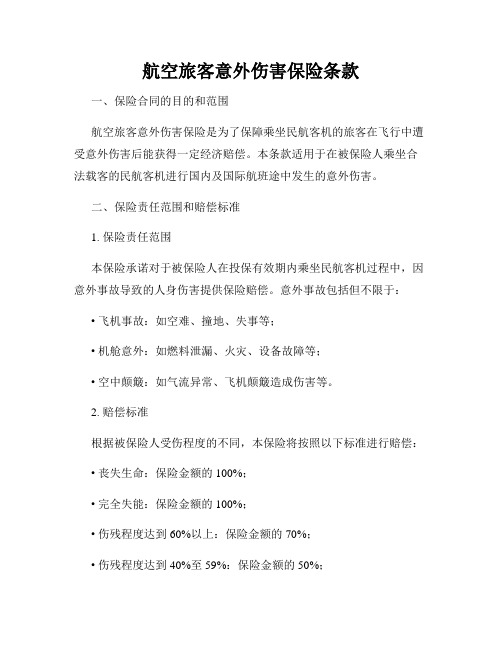 航空旅客意外伤害保险条款

一、保险合同的目的和范围

航空旅客意外伤害保险是为了保障乘坐民航客机的旅客在飞行中遭受意外伤害后能获得一定经济赔偿。本条款适用于在被保险人乘坐合法载客的民航客机进行国内及国际航班途中发生的意外伤害。

二、保险责任范围和赔偿标准

1. 保险责任范围

本保险承诺对于被保险人在投保有效期内乘坐民航客机过程中，因意外事故导致的人身伤害提供保险赔偿。意外事故包括但不限于：

• 飞机事故：如空难、撞地、失事等；

• 机舱意外：如燃料泄漏、火灾、设备故障等；

• 空中颠簸：如气流异常、飞机颠簸造成伤害等。

2. 赔偿标准

根据被保险人受伤程度的不同，本保险将按照以下标准进行赔偿：

• 丧失生命：保险金额的 100%；

• 完全失能：保险金额的 100%；

• 伤残程度达到 60%以上：保险金额的 70%；

• 伤残程度达到 40%至 59%：保险金额的 50%；